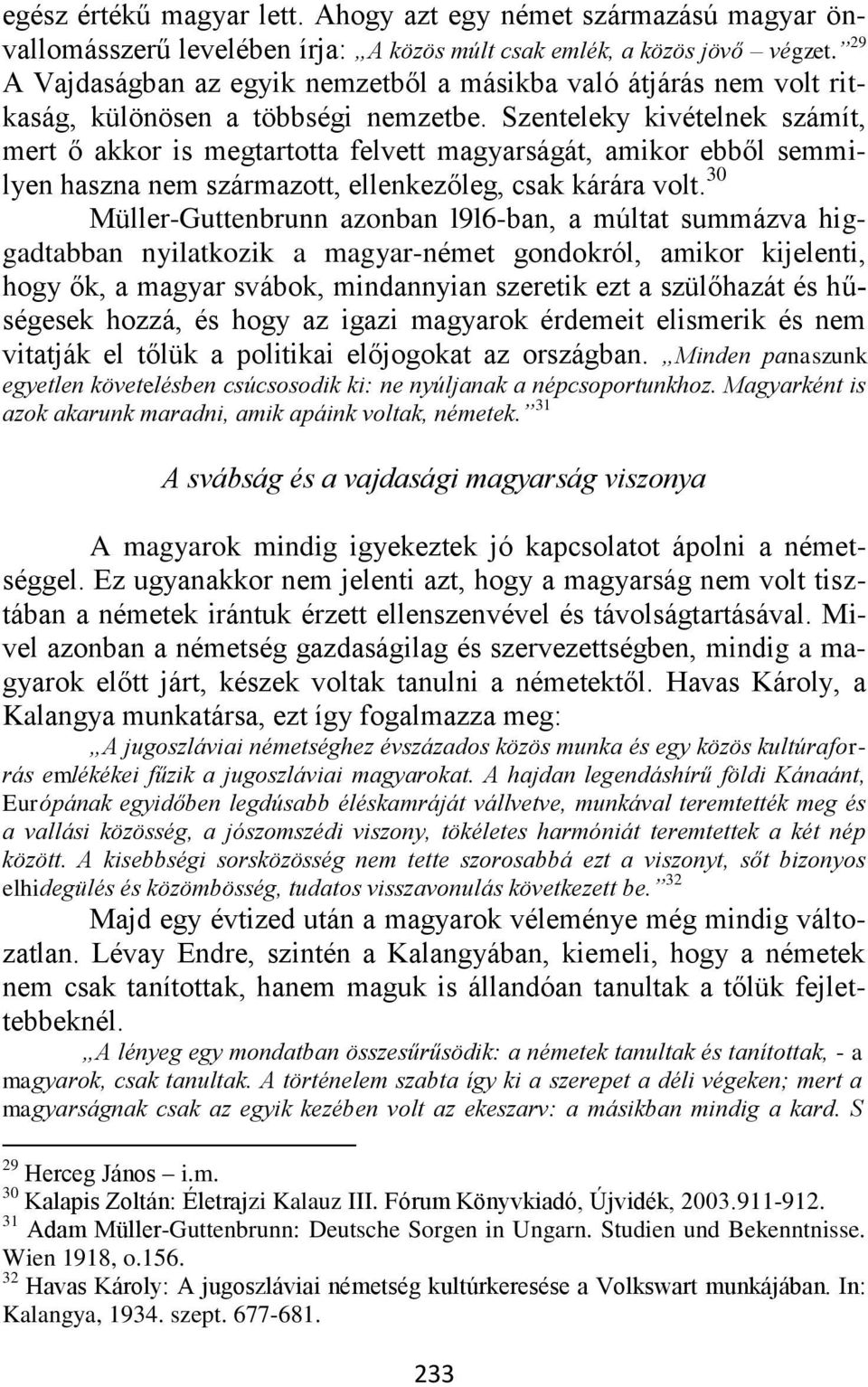 egész értékű magyar lett. Ahogy azt egy német származású magyar önvallomásszerű levelében írja: „A közös múlt csak emlék, a közös jövő – végzet.”$^{29}$ A Vajdaságban az egyik nemzetből a másikba való átjárás nem volt ritkaság, különösen a többségi nemzetbe. Szenteleky kivételnek számít, mert ő akkor is megtartotta felvett magyarságát, amikor ebből semmilyen haszna nem származott, ellenkezőleg, csak kárára volt.$^{30}$

Müller-Guttenbrunn azonban l9l6-ban, a múltat summázva higgadtabban nyilatkozik a magyar-német gondokról, amikor kijelenti, hogy ők, a magyar svábok, mindannyian szeretik ezt a szülőhazát és hűségesek hozzá, és hogy az igazi magyarok érdemeit elismerik és nem vitatják el tőlük a politikai előjogokat az országban. „Minden panaszunk egyetlen követelésben csúcsosodik ki: ne nyúljanak a népcsoportunkhoz. Magyarként is azok akarunk maradni, amik apáink voltak, németek.”$^{31}$

A svábság és a vajdasági magyarság viszonya

A magyarok mindig igyekeztek jó kapcsolatot ápolni a németséggel. Ez ugyanakkor nem jelenti azt, hogy a magyarság nem volt tisztában a németek irántuk érzett ellenszenvével és távolságtartásával. Mivel azonban a németség gazdaságilag és szervezettségben, mindig a magyarok előtt járt, készek voltak tanulni a németektől. Havas Károly, a Kalangya munkatársa, ezt így fogalmazza meg:

„A jugoszláviai németséghez évszázados közös munka és egy közös kultúraforrás emlékékei fűzik a jugoszláviai magyarokat. A hajdan legendáshírű földi Kánaánt, Európának egyidőben legdúsabb éléskamráját vállvetve, munkával teremtették meg és a vallási közösség, a jószomszédi viszony, tökéletes harmóniát teremtettek a két nép között. A kisebbségi sorsközösség nem tette szorosabbá ezt a viszonyt, sőt bizonyos elhidegülés és közömbösség, tudatos visszavonulás következett be.”$^{32}$

Majd egy évtized után a magyarok véleménye még mindig változatlan. Lévay Endre, szintén a Kalangyában, kiemeli, hogy a németek nem csak tanítottak, hanem maguk is állandóan tanultak a tőlük fejlettebbeknél.

„A lényeg egy mondatban összesűrűsödik: a németek tanultak és tanítottak, - a magyarok, csak tanultak. A történelem szabta így ki a szerepet a déli végeken; mert a magyarságnak csak az egyik kezében volt az ekeszarv: a másikban mindig a kard. S

$^{29}$ Herceg János – i.m.
$^{30}$ Kalapis Zoltán: Életrajzi Kalauz III. Fórum Könyvkiadó, Újvidék, 2003.911-912.
$^{31}$ Adam Müller-Guttenbrunn: Deutsche Sorgen in Ungarn. Studien und Bekenntnisse. Wien 1918, o.156.
$^{32}$ Havas Károly: A jugoszláviai németség kultúrkeresése a Volkswart munkájában. In: Kalangya, 1934. szept. 677-681.

233